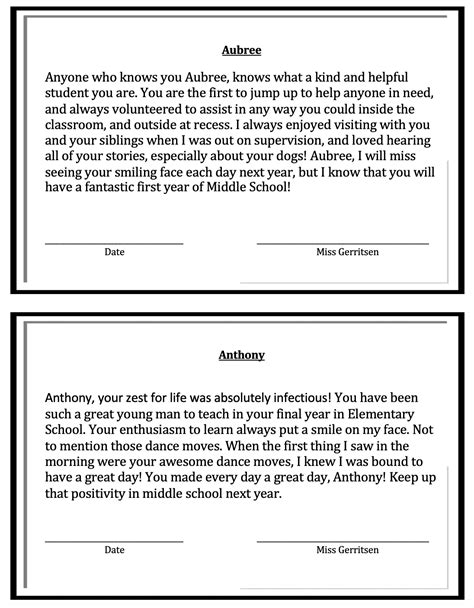 Aubree

Anyone who knows you Aubree, knows what a kind and helpful student you are. You are the first to jump up to help anyone in need, and always volunteered to assist in any way you could inside the classroom, and outside at recess. I always enjoyed visiting with you and your siblings when I was out on supervision, and loved hearing all of your stories, especially about your dogs! Aubree, I will miss seeing your smiling face each day next year, but I know that you will have a fantastic first year of Middle School!

Date

Miss Gerritsen

Anthony

Anthony, your zest for life was absolutely infectious! You have been such a great young man to teach in your final year in Elementary School. Your enthusiasm to learn always put a smile on my face. Not to mention those dance moves. When the first thing I saw in the morning were your awesome dance moves, I knew I was bound to have a great day! You made every day a great day, Anthony! Keep up that positivity in middle school next year.

Date

Miss Gerritsen